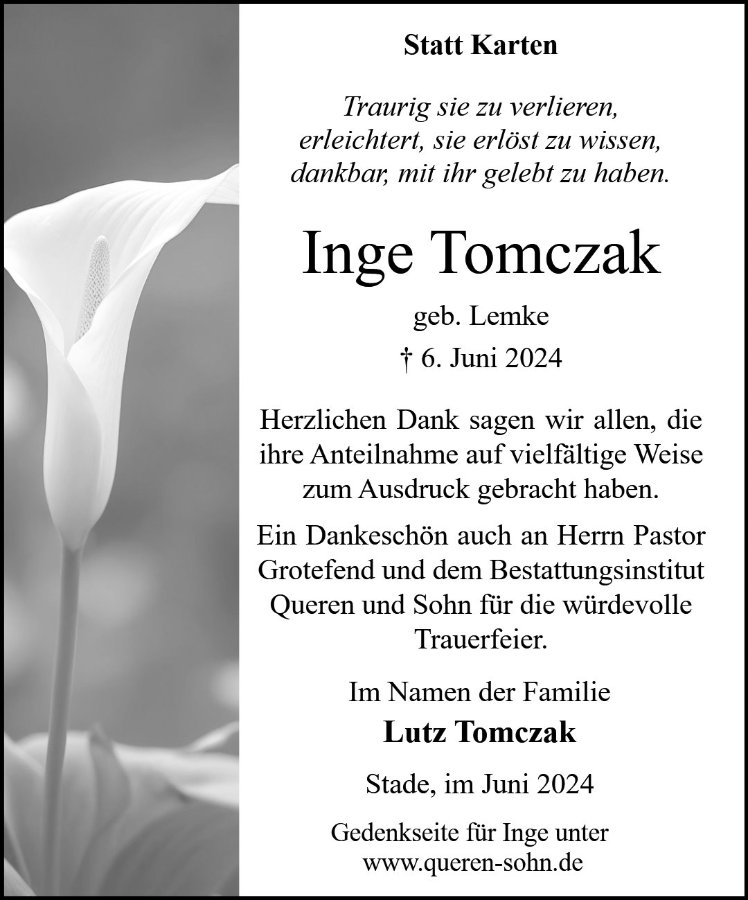 Statt Karten

Traurig sie zu verlieren,
erleichtert, sie erlöst zu wissen,
dankbar, mit ihr gelebt zu haben.

Inge Tomczak

geb. Lemke

† 6. Juni 2024

Herzlichen Dank sagen wir allen, die ihre Anteilnahme auf vielfältige Weise zum Ausdruck gebracht haben.

Ein Dankeschön auch an Herrn Pastor Grotefend und dem Bestattungsinstitut Queren und Sohn für die würdevolle Trauerfeier.

Im Namen der Familie

Lutz Tomczak

Stade, im Juni 2024

Gedenkseite für Inge unter
www.queren-sohn.de